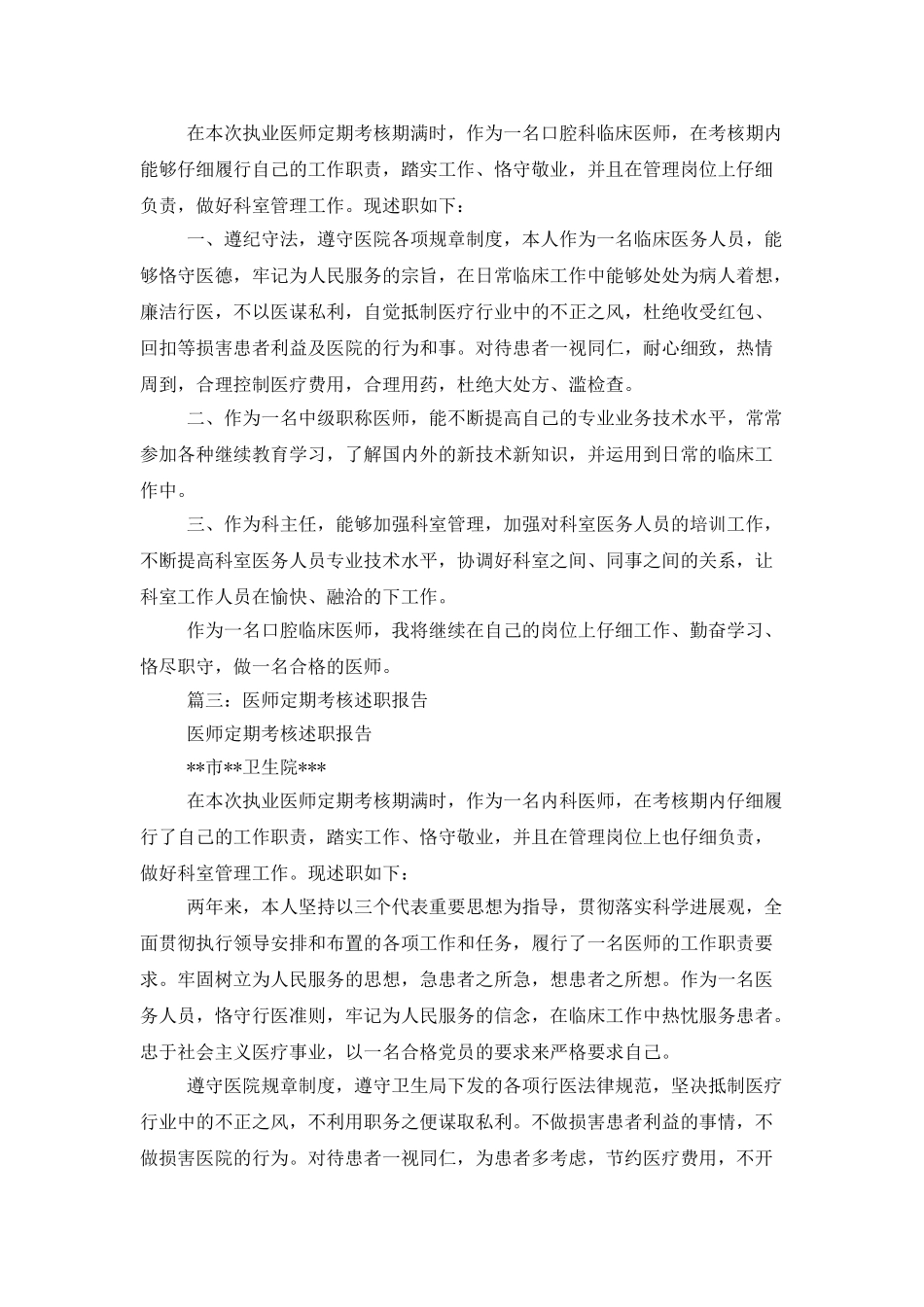 在本次执业医师定期考核期满时，作为一名口腔科临床医师，在考核期内能够仔细履行自己的工作职责，踏实工作、恪守敬业，并且在管理岗位上仔细负责，做好科室管理工作。现述职如下：

一、遵纪守法，遵守医院各项规章制度，本人作为一名临床医务人员，能够恪守医德，牢记为人民服务的宗旨，在日常临床工作中能够处处为病人着想，廉洁行医，不以医谋私利，自觉抵制医疗行业中的不正之风，杜绝收受红包、回扣等损害患者利益及医院的行为和事。对待患者一视同仁，耐心细致，热情周到，合理控制医疗费用，合理用药，杜绝大处方、滥检查。

二、作为一名中级职称医师，能不断提高自己的专业业务技术水平，常常参加各种继续教育学习，了解国内外的新技术新知识，并运用到日常的临床工作中。

三、作为科主任，能够加强科室管理，加强对科室医务人员的培训工作，不断提高科室医务人员专业技术水平，协调好科室之间、同事之间的关系，让科室工作人员在愉快、融洽的下工作。

作为一名口腔临床医师，我将继续在自己的岗位上仔细工作、勤奋学习、恪尽职守，做一名合格的医师。

篇三：医师定期考核述职报告

医师定期考核述职报告

**市**卫生院***

在本次执业医师定期考核期满时，作为一名内科医师，在考核期内仔细履行了自己的工作职责，踏实工作、恪守敬业，并且在管理岗位上也仔细负责，做好科室管理工作。现述职如下：

两年来，本人坚持以三个代表重要思想为指导，贯彻落实科学进展观，全面贯彻执行领导安排和布置的各项工作和任务，履行了一名医师的工作职责要求。牢固树立为人民服务的思想，急患者之所急，想患者之所想。作为一名医务人员，恪守行医准则，牢记为人民服务的信念，在临床工作中热忱服务患者。忠于社会主义医疗事业，以一名合格党员的要求来严格要求自己。

遵守医院规章制度，遵守卫生局下发的各项行医法律规范，坚决抵制医疗行业中的不正之风，不利用职务之便谋取私利。不做损害患者利益的事情，不做损害医院的行为。对待患者一视同仁，为患者多考虑，节约医疗费用，不开